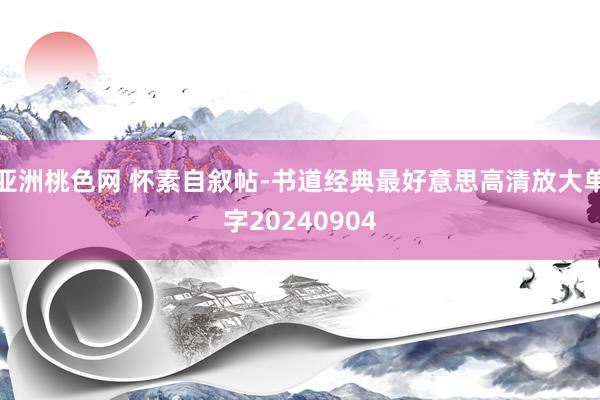 亚洲桃色网 怀素自叙帖-书道经典最好意思高清放大单字20240904